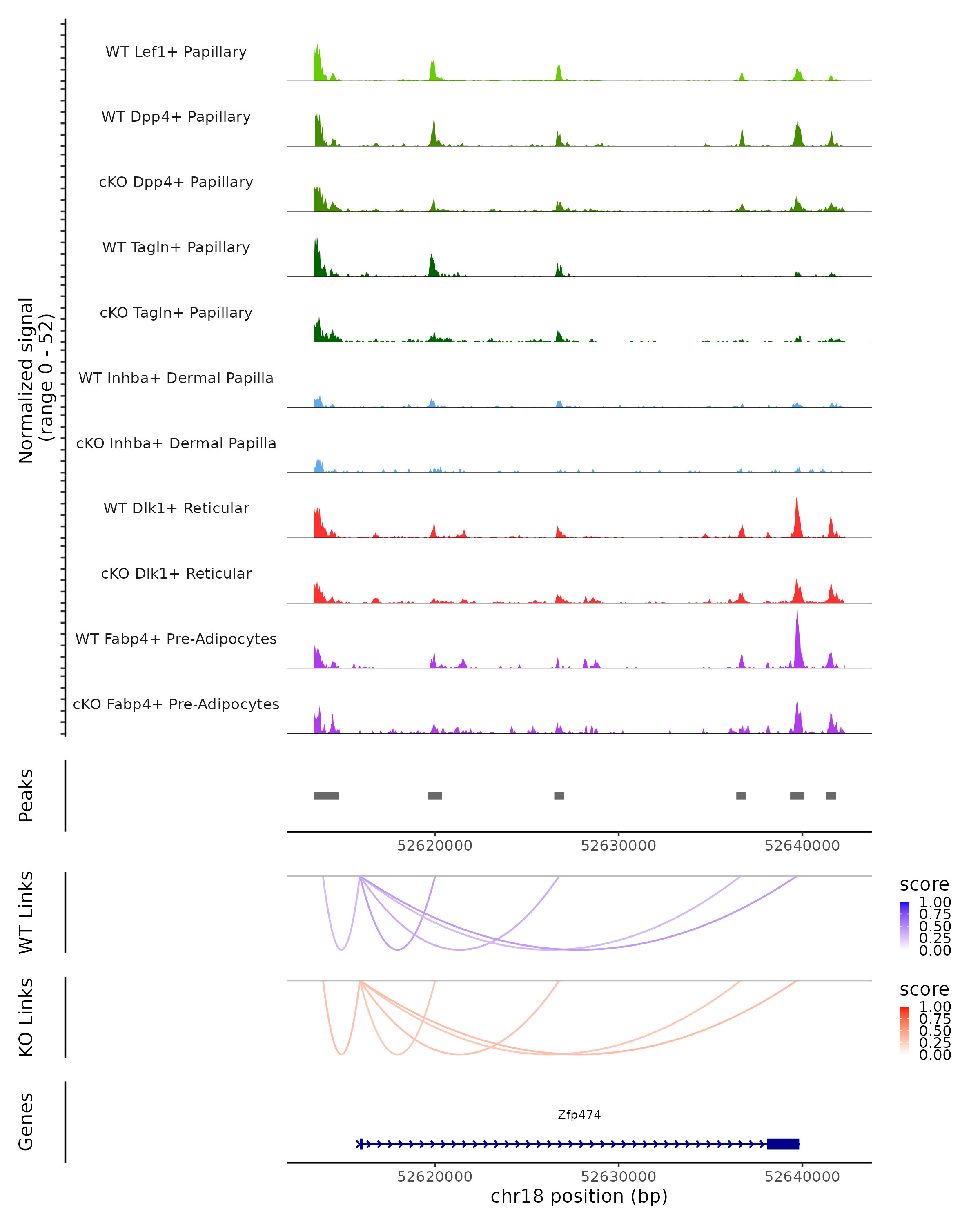 Normalized signal
(range 0 - 52)

WT Lef1+ Papillary

WT Dpp4+ Papillary

cKO Dpp4+ Papillary

WT Tagln+ Papillary

cKO Tagln+ Papillary

WT Inhba+ Dermal Papilla

cKO Inhba+ Dermal Papilla

WT Dlk1+ Reticular

cKO Dlk1+ Reticular

WT Fabp4+ Pre-Adipocytes

cKO Fabp4+ Pre-Adipocytes

Peaks

52620000 52630000 52640000

WT Links

score
1.00
0.75
0.50
0.25
0.00

KO Links

score
1.00
0.75
0.50
0.25
0.00

Genes

Zfp474

52620000 52630000 52640000
chr18 position (bp)